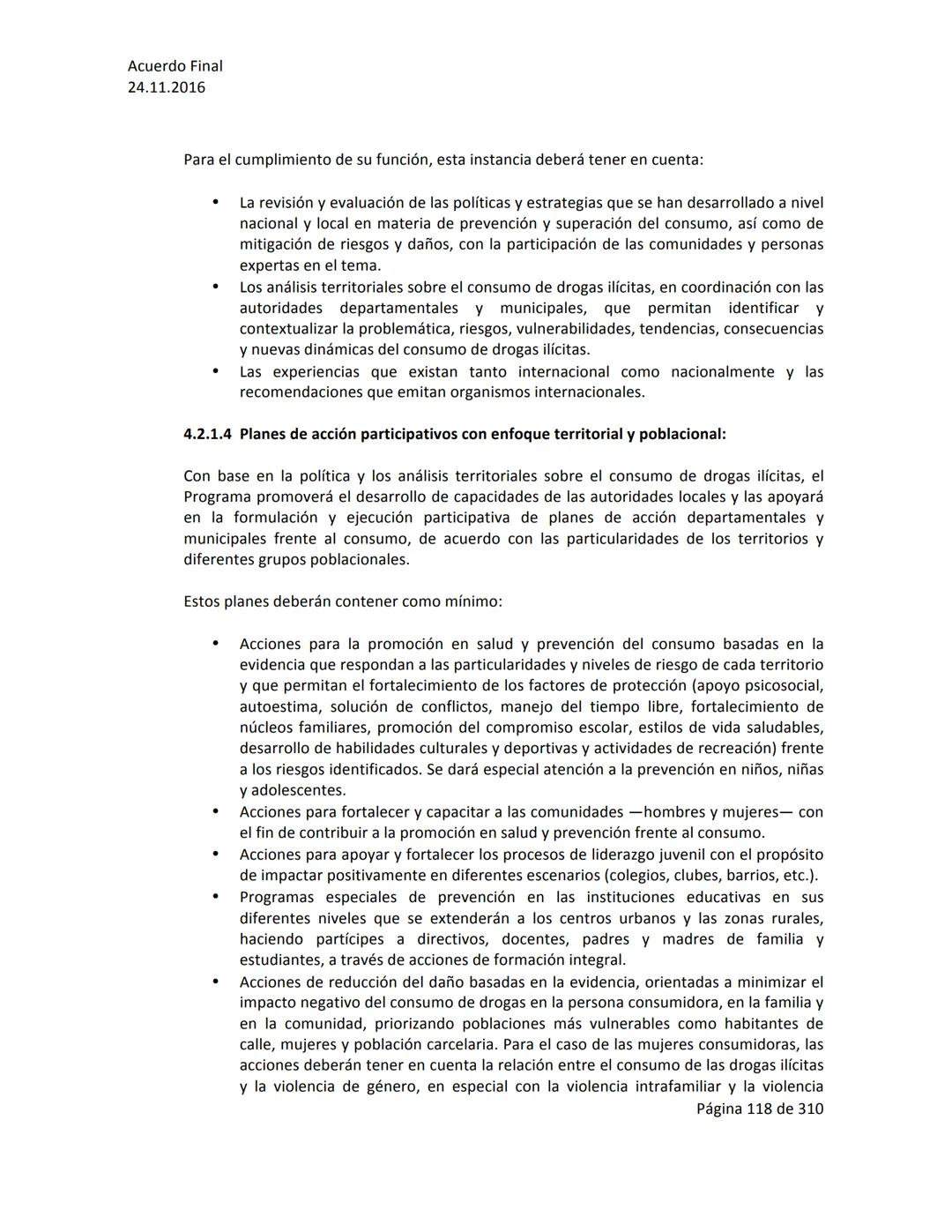 Acuerdo Final
24.11.2016

Para el cumplimiento de su función, esta instancia deberá tener en cuenta:

• La revisión y evaluación de las políticas y estrategias que se han desarrollado a nivel nacional y local en materia de prevención y superación del consumo, así como de mitigación de riesgos y daños, con la participación de las comunidades y personas expertas en el tema.
• Los análisis territoriales sobre el consumo de drogas ilícitas, en coordinación con las autoridades departamentales y municipales, que permitan identificar y contextualizar la problemática, riesgos, vulnerabilidades, tendencias, consecuencias y nuevas dinámicas del consumo de drogas ilícitas.
• Las experiencias que existan tanto internacional como nacionalmente y las recomendaciones que emitan organismos internacionales.

4.2.1.4 Planes de acción participativos con enfoque territorial y poblacional:

Con base en la política y los análisis territoriales sobre el consumo de drogas ilícitas, el Programa promoverá el desarrollo de capacidades de las autoridades locales y las apoyará en la formulación y ejecución participativa de planes de acción departamentales y municipales frente al consumo, de acuerdo con las particularidades de los territorios y diferentes grupos poblacionales.

Estos planes deberán contener como mínimo:

• Acciones para la promoción en salud y prevención del consumo basadas en la evidencia que respondan a las particularidades y niveles de riesgo de cada territorio y que permitan el fortalecimiento de los factores de protección (apoyo psicosocial, autoestima, solución de conflictos, manejo del tiempo libre, fortalecimiento de núcleos familiares, promoción del compromiso escolar, estilos de vida saludables, desarrollo de habilidades culturales y deportivas y actividades de recreación) frente a los riesgos identificados. Se dará especial atención a la prevención en niños, niñas y adolescentes.
• Acciones para fortalecer y capacitar a las comunidades —hombres y mujeres— con el fin de contribuir a la promoción en salud y prevención frente al consumo.
• Acciones para apoyar y fortalecer los procesos de liderazgo juvenil con el propósito de impactar positivamente en diferentes escenarios (colegios, clubes, barrios, etc.).
• Programas especiales de prevención en las instituciones educativas en sus diferentes niveles que se extenderán a los centros urbanos y las zonas rurales, haciendo partícipes a directivos, docentes, padres y madres de familia y estudiantes, a través de acciones de formación integral.
• Acciones de reducción del daño basadas en la evidencia, orientadas a minimizar el impacto negativo del consumo de drogas en la persona consumidora, en la familia y en la comunidad, priorizando poblaciones más vulnerables como habitantes de calle, mujeres y población carcelaria. Para el caso de las mujeres consumidoras, las acciones deberán tener en cuenta la relación entre el consumo de las drogas ilícitas y la violencia de género, en especial con la violencia intrafamiliar y la violencia

Página 118 de 310